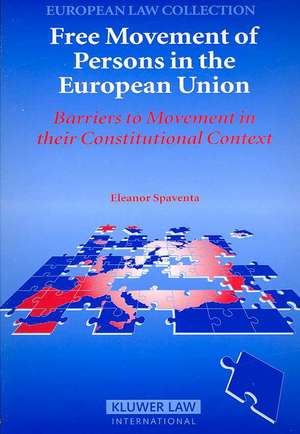 EUROPEAN LAW COLLECTION

Free Movement of Persons in the European Union

Barriers to Movement in their Constitutional Context

Eleanor Spaventa

KLUWER LAW
INTERNATIONAL